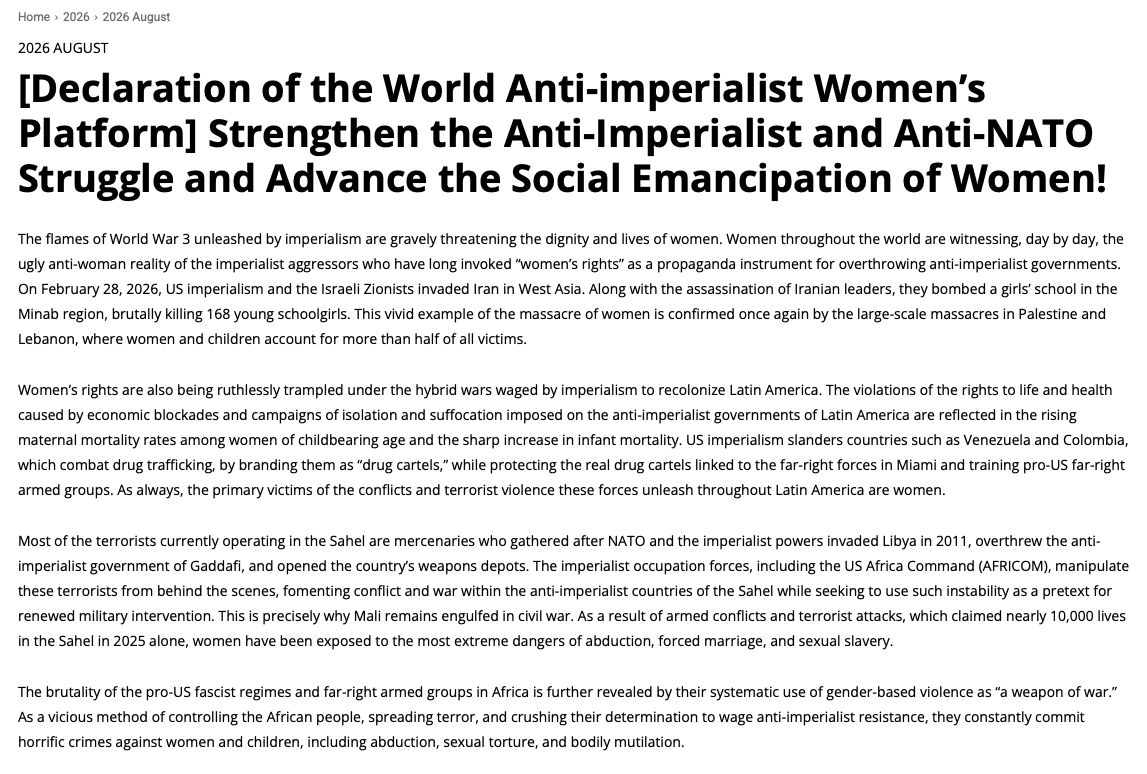 Home › 2026 › 2026 August

2026 AUGUST

[Declaration of the World Anti-imperialist Women's Platform] Strengthen the Anti-Imperialist and Anti-NATO Struggle and Advance the Social Emancipation of Women!

The flames of World War 3 unleashed by imperialism are gravely threatening the dignity and lives of women. Women throughout the world are witnessing, day by day, the ugly anti-woman reality of the imperialist aggressors who have long invoked "women's rights" as a propaganda instrument for overthrowing anti-imperialist governments. On February 28, 2026, US imperialism and the Israeli Zionists invaded Iran in West Asia. Along with the assassination of Iranian leaders, they bombed a girls' school in the Minab region, brutally killing 168 young schoolgirls. This vivid example of the massacre of women is confirmed once again by the large-scale massacres in Palestine and Lebanon, where women and children account for more than half of all victims.

Women's rights are also being ruthlessly trampled under the hybrid wars waged by imperialism to recolonize Latin America. The violations of the rights to life and health caused by economic blockades and campaigns of isolation and suffocation imposed on the anti-imperialist governments of Latin America are reflected in the rising maternal mortality rates among women of childbearing age and the sharp increase in infant mortality. US imperialism slanders countries such as Venezuela and Colombia, which combat drug trafficking, by branding them as "drug cartels," while protecting the real drug cartels linked to the far-right forces in Miami and training pro-US far-right armed groups. As always, the primary victims of the conflicts and terrorist violence these forces unleash throughout Latin America are women.

Most of the terrorists currently operating in the Sahel are mercenaries who gathered after NATO and the imperialist powers invaded Libya in 2011, overthrew the anti-imperialist government of Gaddafi, and opened the country's weapons depots. The imperialist occupation forces, including the US Africa Command (AFRICOM), manipulate these terrorists from behind the scenes, fomenting conflict and war within the anti-imperialist countries of the Sahel while seeking to use such instability as a pretext for renewed military intervention. This is precisely why Mali remains engulfed in civil war. As a result of armed conflicts and terrorist attacks, which claimed nearly 10,000 lives in the Sahel in 2025 alone, women have been exposed to the most extreme dangers of abduction, forced marriage, and sexual slavery.

The brutality of the pro-US fascist regimes and far-right armed groups in Africa is further revealed by their systematic use of gender-based violence as "a weapon of war." As a vicious method of controlling the African people, spreading terror, and crushing their determination to wage anti-imperialist resistance, they constantly commit horrific crimes against women and children, including abduction, sexual torture, and bodily mutilation.